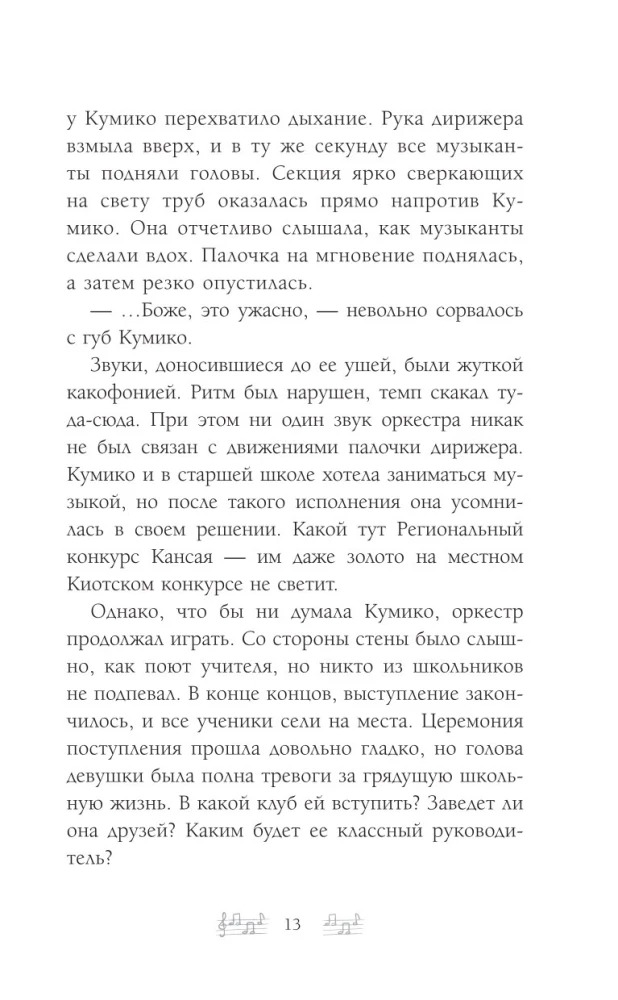 у Кумико перехватило дыхание. Рука дирижера взмыла вверх, и в ту же секунду все музыканты подняли головы. Секция ярко сверкающих на свету труб оказалась прямо напротив Кумико. Она отчетливо слышала, как музыканты сделали вдох. Палочка на мгновение поднялась, а затем резко опустилась.

— ...Боже, это ужасно, — невольно сорвалось с губ Кумико.

Звуки, доносившиеся до ее ушей, были жуткой какофонией. Ритм был нарушен, темп скакал туда-сюда. При этом ни один звук оркестра никак не был связан с движениями палочки дирижера. Кумико и в старшей школе хотела заниматься музыкой, но после такого исполнения она усомнилась в своем решении. Какой тут Региональный конкурс Кансая — им даже золото на местном Киотском конкурсе не светит.

Однако, что бы ни думала Кумико, оркестр продолжал играть. Со стороны стены было слышно, как поют учителя, но никто из школьников не подпевал. В конце концов, выступление закончилось, и все ученики сели на места. Церемония поступления прошла довольно гладко, но голова девушки была полна тревоги за грядущую школьную жизнь. В какой клуб ей вступить? Заведет ли она друзей? Каким будет ее классный руководитель?

13